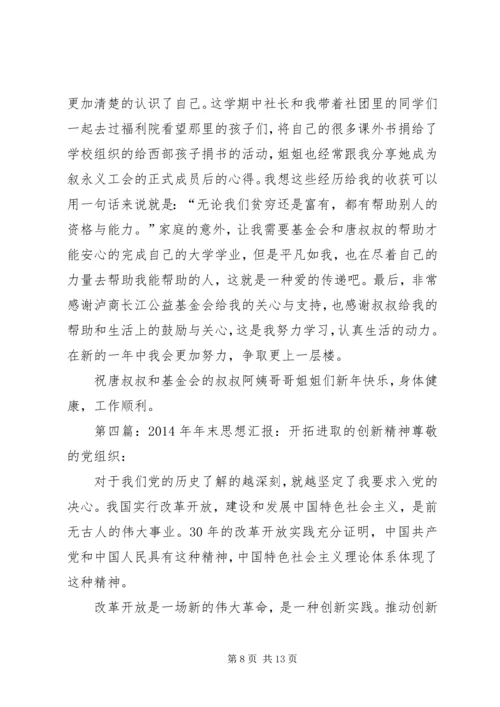 更加清楚的认识了自己。这学期中社长和我带着社团里的同学们一起去过福利院看望那里的孩子们，将自己的很多课外书捐给了学校组织的给西部孩子捐书的活动，姐姐也经常跟我分享她成为叙永义工会的正式成员后的心得。我想这些经历给我的收获可以用一句话来说就是：“无论我们贫穷还是富有，都有帮助别人的资格与能力。”家庭的意外，让我需要基金会和唐叔叔的帮助才能安心的完成自己的大学学业，但是平凡如我，也在尽着自己的力量去帮助我能帮助的人，这就是一种爱的传递吧。最后，非常感谢泸商长江公益基金会给我的关心与支持，也感谢叔叔给我的帮助和生活上的鼓励与关心，这是我努力学习，认真生活的动力。在新的一年中我会更加努力，争取更上一层楼。

祝唐叔叔和基金会的叔叔阿姨哥哥姐姐们新年快乐，身体健康，工作顺利。

第四篇：2014年年末思想汇报：开拓进取的创新精神尊敬的党组织：

对于我们党的历史了解的越深刻，就越坚定了我要求入党的决心。我国实行改革开放，建设和发展中国特色社会主义，是前无古人的伟大事业。30年的改革开放实践充分证明，中国共产党和中国人民具有这种精神，中国特色社会主义理论体系体现了这种精神。

改革开放是一场新的伟大革命，是一种创新实践。推动创新

第8页 共13页